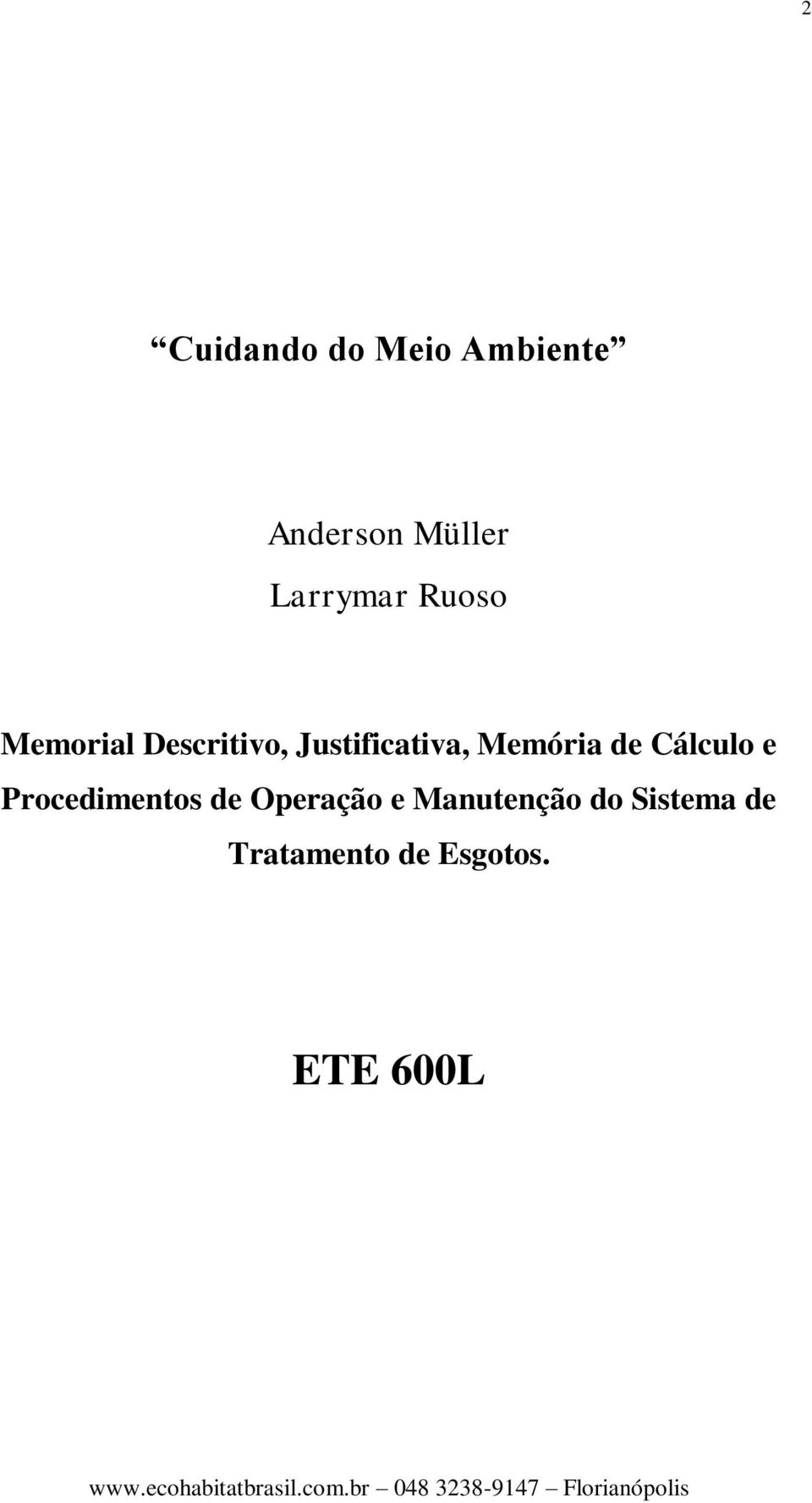 2

“Cuidando do Meio Ambiente”

Anderson Müller

Larrymar Ruoso

Memorial Descritivo, Justificativa, Memória de Cálculo e Procedimentos de Operação e Manutenção do Sistema de Tratamento de Esgotos.

ETE 600L

www.ecohabitatbrasil.com.br – 048 3238-9147 – Florianópolis